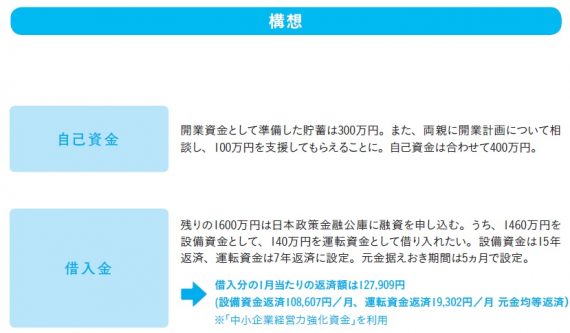 構想

自己資金

開業資金として準備した貯蓄は300万円。また、両親に開業計画について相談し、100万円を支援してもらえることに。自己資金は合わせて400万円。

借入金

残りの1600万円は日本政策金融公庫に融資を申し込む。うち、1460万円を設備資金として、140万円を運転資金として借り入れたい。設備資金は15年返済、運転資金は7年返済に設定。元金据えおき期間は5ヵ月で設定。

借入分の1月当たりの返済額は127,909円
(設備資金返済108,607円／月、運転資金返済19,302円／月 元金均等返済)
※「中小企業経営力強化資金」を利用